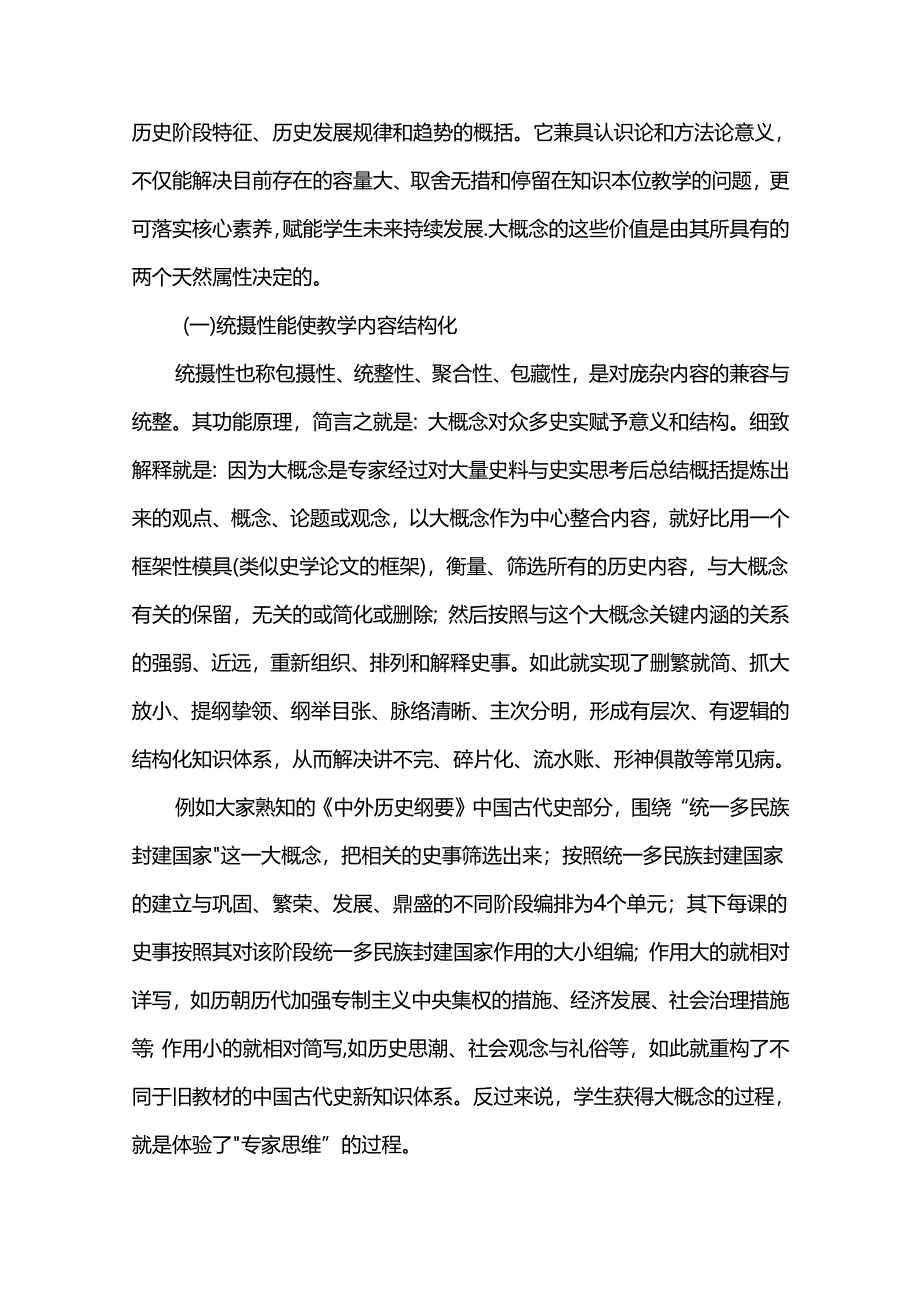 历史阶段特征、历史发展规律和趋势的概括。它兼具认识论和方法论意义，不仅能解决目前存在的容量大、取舍无措和停留在知识本位教学的问题，更可落实核心素养，赋能学生未来持续发展.大概念的这些价值是由其所具有的两个天然属性决定的。

(一)统摄性能使教学内容结构化

统摄性也称包摄性、统整性、聚合性、包藏性，是对庞杂内容的兼容与统整。其功能原理，简言之就是: 大概念对众多史实赋予意义和结构。细致解释就是: 因为大概念是专家经过对大量史料与史实思考后总结概括提炼出来的观点、概念、论题或观念，以大概念作为中心整合内容，就好比用一个框架性模具(类似史学论文的框架)，衡量、筛选所有的历史内容，与大概念有关的保留，无关的或简化或删除; 然后按照与这个大概念关键内涵的关系的强弱、近远，重新组织、排列和解释史事。如此就实现了删繁就简、抓大放小、提纲挈领、纲举目张、脉络清晰、主次分明，形成有层次、有逻辑的结构化知识体系，从而解决讲不完、碎片化、流水账、形神俱散等常见病。

例如大家熟知的《中外历史纲要》中国古代史部分，围绕“统一多民族封建国家"这一大概念，把相关的史事筛选出来；按照统一多民族封建国家的建立与巩固、繁荣、发展、鼎盛的不同阶段编排为4个单元；其下每课的史事按照其对该阶段统一多民族封建国家作用的大小组编; 作用大的就相对详写，如历朝历代加强专制主义中央集权的措施、经济发展、社会治理措施等; 作用小的就相对简写,如历史思潮、社会观念与礼俗等，如此就重构了不同于旧教材的中国古代史新知识体系。反过来说，学生获得大概念的过程，就是体验了"专家思维”的过程。